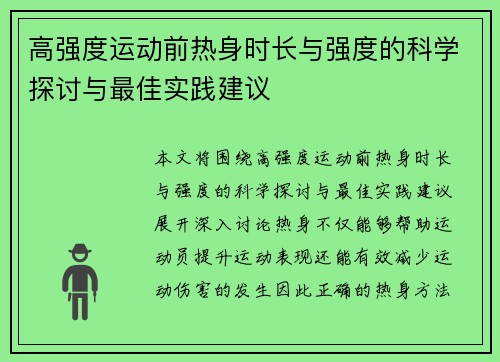 高强度运动前热身时长与强度的科学探讨与最佳实践建议

本文将围绕高强度运动前热身时长与强度的科学探讨与最佳实践建议展开深入讨论热身不仅能够帮助运动员提升运动表现还能有效减少运动伤害的发生因此正确的热身方法